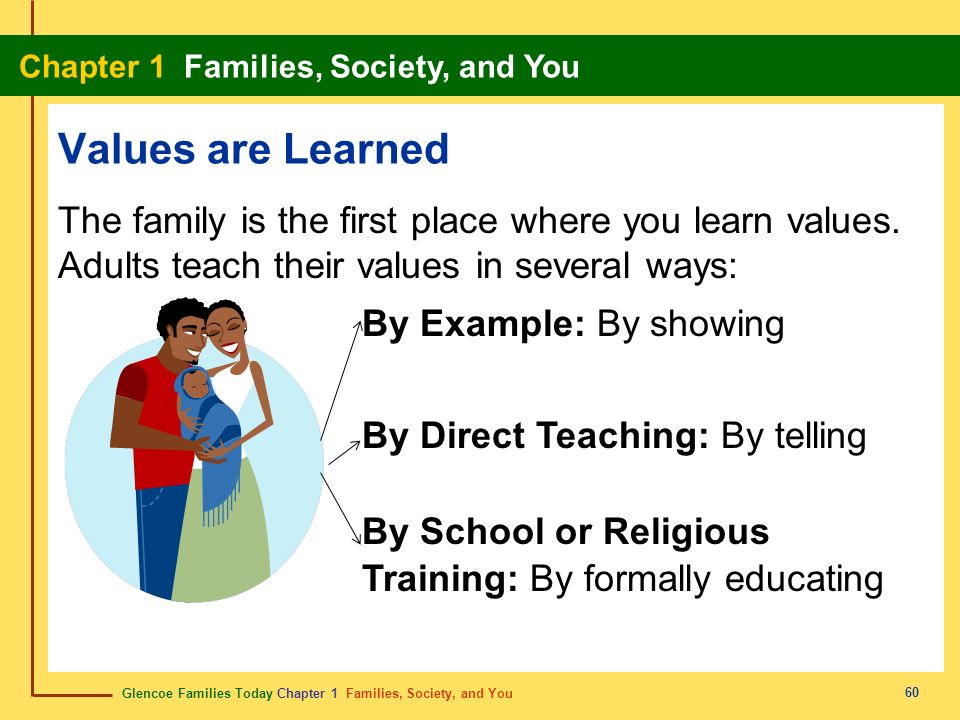 Chapter 1 Families, Society, and You

Values are Learned

The family is the first place where you learn values. Adults teach their values in several ways:

By Example: By showing

By Direct Teaching: By telling

By School or Religious Training: By formally educating

Glencoe Families Today Chapter 1 Families, Society, and You

60